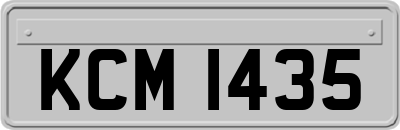 KCM 1435